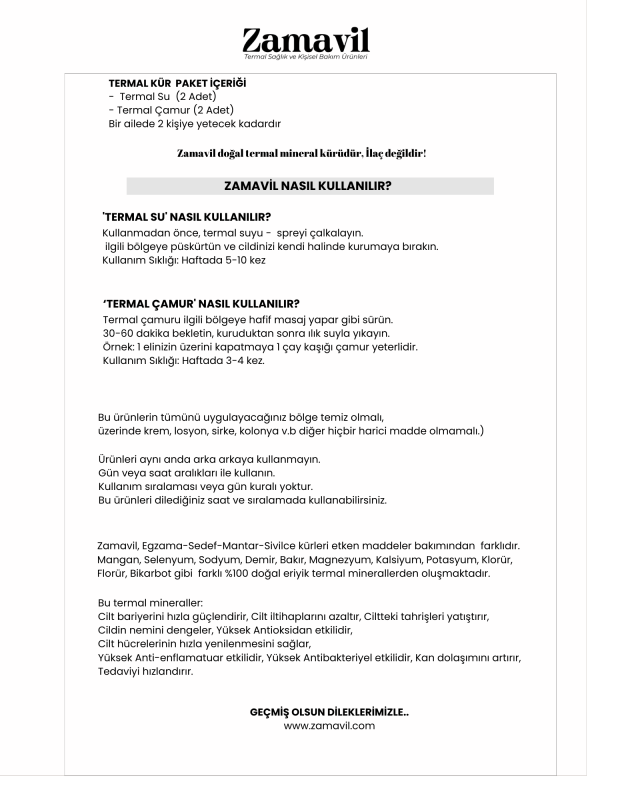 Zamavil
Termal Sağlık ve Kişisel Bakım Ürünleri

TERMAL KÜR PAKET İÇERİĞİ
- Termal Su (2 Adet)
- Termal Çamur (2 Adet)
Bir ailede 2 kişiye yetecek kadardır

Zamavil doğal termal mineral kürüdür, İlaç değildir!

ZAMAVİL NASIL KULLANILIR?

'TERMAL SU' NASIL KULLANILIR?
Kullanmadan önce, termal suyu - spreyi çalkalayın.
ilgili bölgeye püskürtün ve cildinizi kendi halinde kurumaya bırakın.
Kullanım Sıklığı: Haftada 5-10 kez

'TERMAL ÇAMUR' NASIL KULLANILIR?
Termal çamuru ilgili bölgeye hafif masaj yapar gibi sürün.
30-60 dakika bekletin, kuruduktan sonra ılık suyla yıkayın.
Örnek: 1 elinizin üzerini kapatmaya 1 çay kaşığı çamur yeterlidir.
Kullanım Sıklığı: Haftada 3-4 kez.

Bu ürünlerin tümünü uygulayacağınız bölge temiz olmalı,
üzerinde krem, losyon, sirke, kolonya v.b diğer hiçbir harici madde olmamalı.)

Ürünleri aynı anda arka arkaya kullanmayın.
Gün veya saat aralıkları ile kullanın.
Kullanım sıralaması veya gün kuralı yoktur.
Bu ürünleri dilediğiniz saat ve sıralamada kullanabilirsiniz.

Zamavil, Egzama-Sedef-Mantar-Sivilce kürleri etken maddeler bakımından farklıdır.
Mangan, Selenyum, Sodyum, Demir, Bakır, Magnezyum, Kalsiyum, Potasyum, Klorür, Florür, Bikarbot gibi farklı %100 doğal eriyik termal minerallerden oluşmaktadır.

Bu termal mineraller:
Cilt bariyerini hızla güçlendirir, Cilt iltihaplarını azaltır, Ciltteki tahrişleri yatıştırır,
Cildin nemini dengeler, Yüksek Antioksidan etkilidir,
Cilt hücrelerinin hızla yenilenmesini sağlar,
Yüksek Anti-enflamatuar etkilidir, Yüksek Antibakteriyel etkilidir, Kan dolaşımını artırır,
Tedaviyi hızlandırır.

GEÇMİŞ OLSUN DİLEKLERİMİZLE..
www.zamavil.com